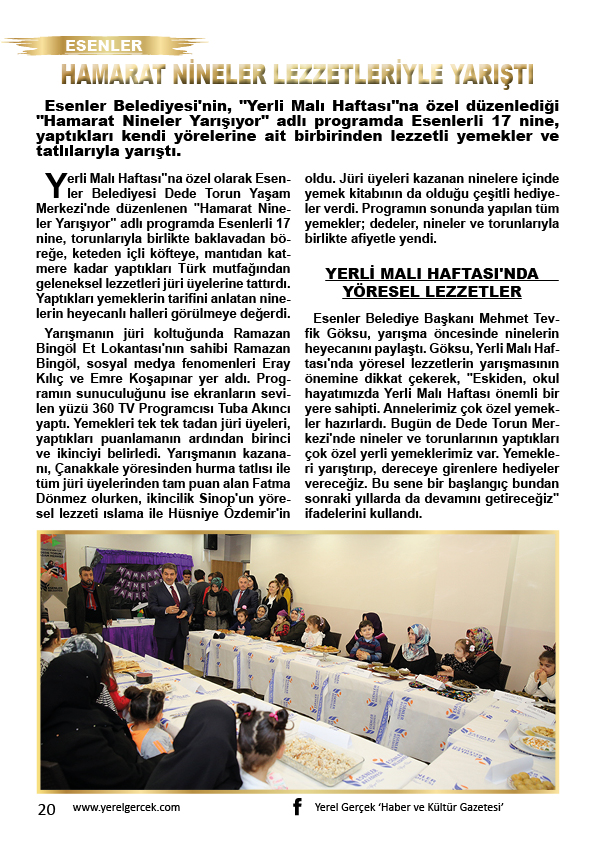 ESENLER

HAMARAT NİNELER LEZZETLERİYLE YARIŞTI

Esenler Belediyesi'nin, "Yerli Malı Haftası"na özel düzenlediği "Hamarat Nineler Yarışıyor" adlı programda Esenlerli 17 nine, yaptıkları kendi yörelerine ait birbirinden lezzetli yemekler ve tatlılarıyla yarıştı.

Yerli Malı Haftası"na özel olarak Esenler Belediyesi Dede Torun Yaşam Merkezi'nde düzenlenen "Hamarat Nineler Yarışıyor" adlı programda Esenlerli 17 nine, torunlarıyla birlikte baklavadan böreğe, keteden içli köfteye, mantıdan katmere kadar yaptıkları Türk mutfağından geleneksel lezzetleri jüri üyelerine tattırdı. Yaptıkları yemeklerin tarifini anlatan ninelerin heyecanlı halleri görülmeye değerdi.

Yarışmanın jüri koltuğunda Ramazan Bingöl Et Lokantası'nın sahibi Ramazan Bingöl, sosyal medya fenomenleri Eray Kılıç ve Emre Koşapınar yer aldı. Programın sunuculuğunu ise ekranların sevilen yüzü 360 TV Programcısı Tuba Akıncı yaptı. Yemekleri tek tek tadan jüri üyeleri, yaptıkları puanlamanın ardından birinci ve ikinciyi belirledi. Yarışmanın kazananı, Çanakkale yöresinden hurma tatlısı ile tüm jüri üyelerinden tam puan alan Fatma Dönmez olurken, ikincilik Sinop'un yöresel lezzeti ıslama ile Hüsniye Özdemir'in oldu. Jüri üyeleri kazanan ninelere içinde yemek kitabının da olduğu çeşitli hediyeler verdi. Programın sonunda yapılan tüm yemekler; dedeler, nineler ve torunlarıyla birlikte afiyetle yendi.

YERLİ MALI HAFTASI'NDA YÖRESEL LEZZETLER

Esenler Belediye Başkanı Mehmet Tevfik Göksu, yarışma öncesinde ninelerin heyecanını paylaştı. Göksu, Yerli Malı Haftası'nda yöresel lezzetlerin yarışmasının önemine dikkat çekerek, "Eskiden, okul hayatımızda Yerli Malı Haftası önemli bir yere sahipti. Annelerimiz çok özel yemekler hazırlardı. Bugün de Dede Torun Merkezi'nde nineler ve torunlarının yaptıkları çok özel yerli yemeklerimiz var. Yemekleri yarıştırıp, dereceye girenlere hediyeler vereceğiz. Bu sene bir başlangıç bundan sonraki yıllarda da devamını getireceğiz" ifadelerini kullandı.

20 www.yerelgercek.com Yerel Gerçek 'Haber ve Kültür Gazetesi'